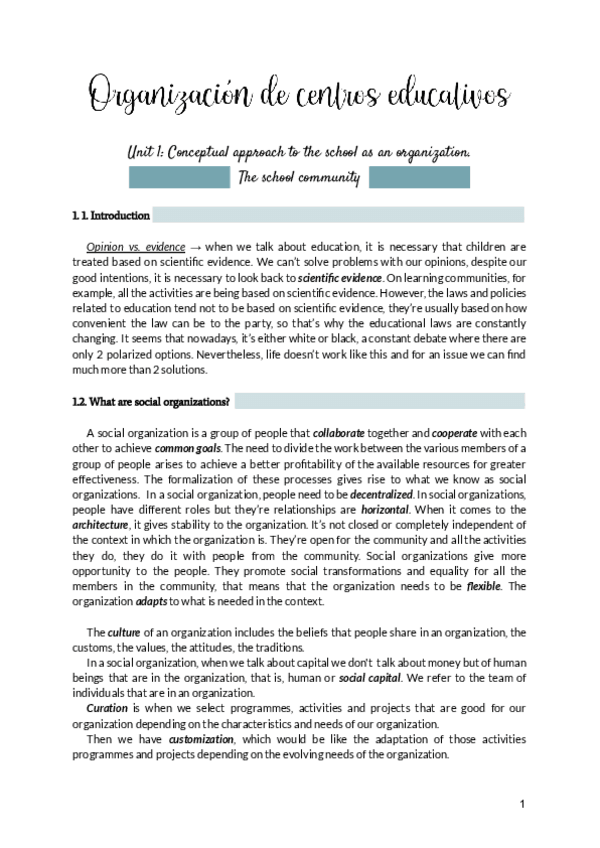 Organización de centros educativos

Unit 1: Conceptual approach to the school as an organization.

The school community

1. 1. Introduction

Opinion vs. evidence → when we talk about education, it is necessary that children are treated based on scientific evidence. We can't solve problems with our opinions, despite our good intentions, it is necessary to look back to scientific evidence. On learning communities, for example, all the activities are being based on scientific evidence. However, the laws and policies related to education tend not to be based on scientific evidence, they're usually based on how convenient the law can be to the party, so that's why the educational laws are constantly changing. It seems that nowadays, it's either white or black, a constant debate where there are only 2 polarized options. Nevertheless, life doesn't work like this and for an issue we can find much more than 2 solutions.

1.2. What are social organizations?

A social organization is a group of people that collaborate together and cooperate with each other to achieve common goals. The need to divide the work between the various members of a group of people arises to achieve a better profitability of the available resources for greater effectiveness. The formalization of these processes gives rise to what we know as social organizations. In a social organization, people need to be decentralized. In social organizations, people have different roles but they're relationships are horizontal. When it comes to the architecture, it gives stability to the organization. It's not closed or completely independent of the context in which the organization is. They're open for the community and all the activities they do, they do it with people from the community. Social organizations give more opportunity to the people. They promote social transformations and equality for all the members in the community, that means that the organization needs to be flexible. The organization adapts to what is needed in the context.

The culture of an organization includes the beliefs that people share in an organization, the customs, the values, the attitudes, the traditions.

In a social organization, when we talk about capital we don't talk about money but of human beings that are in the organization, that is, human or social capital. We refer to the team of individuals that are in an organization.

Curation is when we select programmes, activities and projects that are good for our organization depending on the characteristics and needs of our organization.

Then we have customization, which would be like the adaptation of those activities programmes and projects depending on the evolving needs of the organization.

1